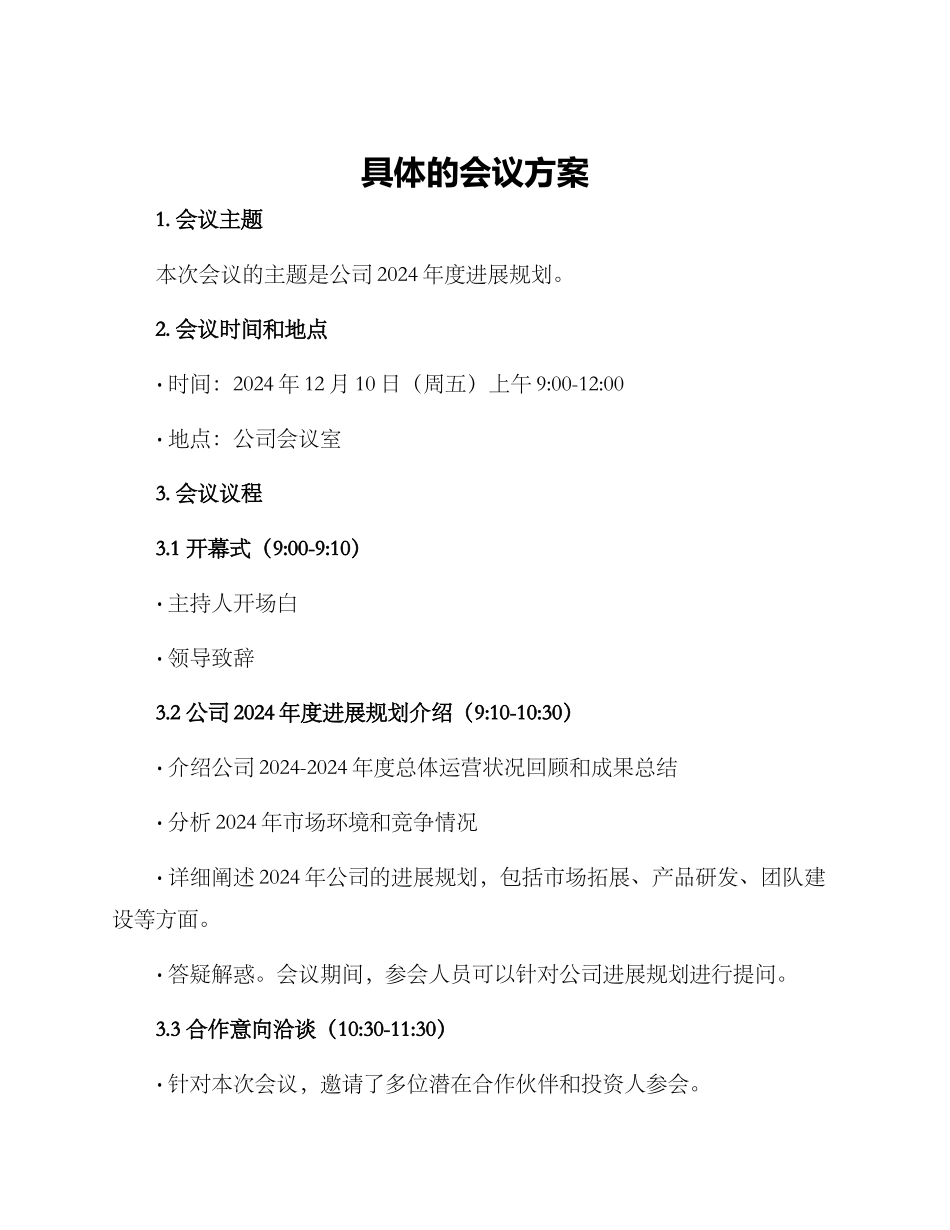 具体的会议方案

1. 会议主题

本次会议的主题是公司 2024 年度进展规划。

2. 会议时间和地点

· 时间：2024 年 12 月 10 日（周五）上午 9:00-12:00

· 地点：公司会议室

3. 会议议程

3.1 开幕式（9:00-9:10）

· 主持人开场白

· 领导致辞

3.2 公司 2024 年度进展规划介绍（9:10-10:30）

· 介绍公司 2024-2024 年度总体运营状况回顾和成果总结

· 分析 2024 年市场环境和竞争情况

· 详细阐述 2024 年公司的进展规划，包括市场拓展、产品研发、团队建设等方面。

· 答疑解惑。会议期间，参会人员可以针对公司进展规划进行提问。

3.3 合作意向洽谈（10:30-11:30）

· 针对本次会议，邀请了多位潜在合作伙伴和投资人参会。